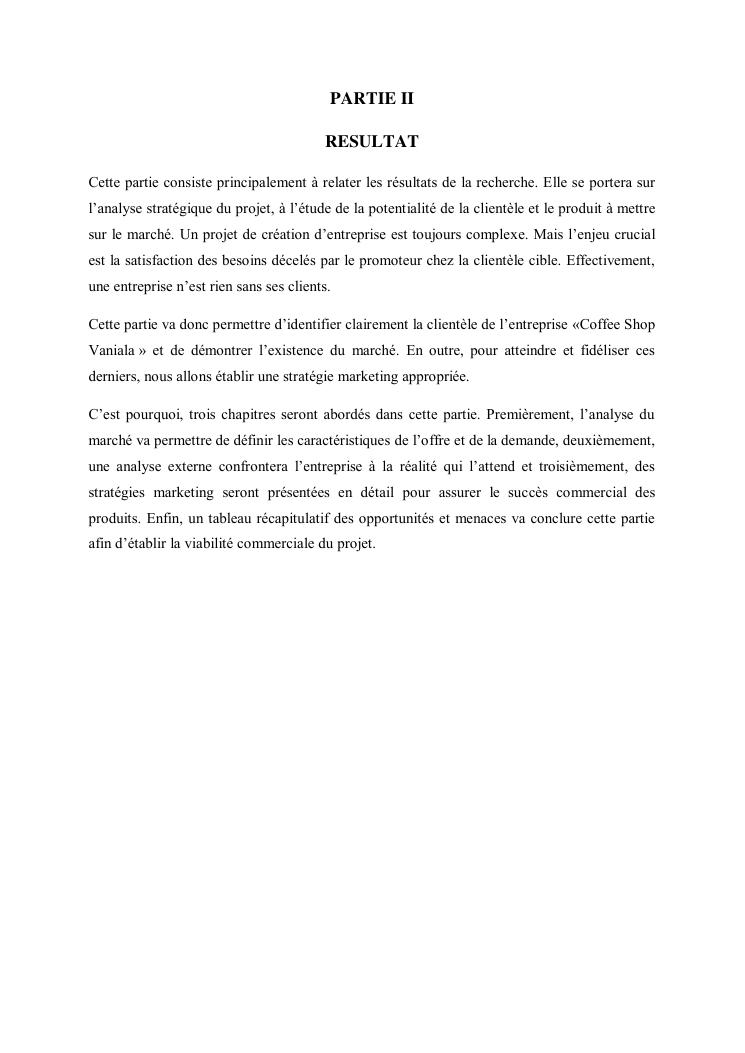 PARTIE II

RESULTAT

Cette partie consiste principalement à relater les résultats de la recherche. Elle se portera sur l'analyse stratégique du projet, à l'étude de la potentialité de la clientèle et le produit à mettre sur le marché. Un projet de création d'entreprise est toujours complexe. Mais l'enjeu crucial est la satisfaction des besoins décelés par le promoteur chez la clientèle cible. Effectivement, une entreprise n'est rien sans ses clients.

Cette partie va donc permettre d'identifier clairement la clientèle de l'entreprise «Coffee Shop Vaniala » et de démontrer l'existence du marché. En outre, pour atteindre et fidéliser ces derniers, nous allons établir une stratégie marketing appropriée.

C'est pourquoi, trois chapitres seront abordés dans cette partie. Premièrement, l'analyse du marché va permettre de définir les caractéristiques de l'offre et de la demande, deuxièmement, une analyse externe confrontera l'entreprise à la réalité qui l'attend et troisièmement, des stratégies marketing seront présentées en détail pour assurer le succès commercial des produits. Enfin, un tableau récapitulatif des opportunités et menaces va conclure cette partie afin d'établir la viabilité commerciale du projet.